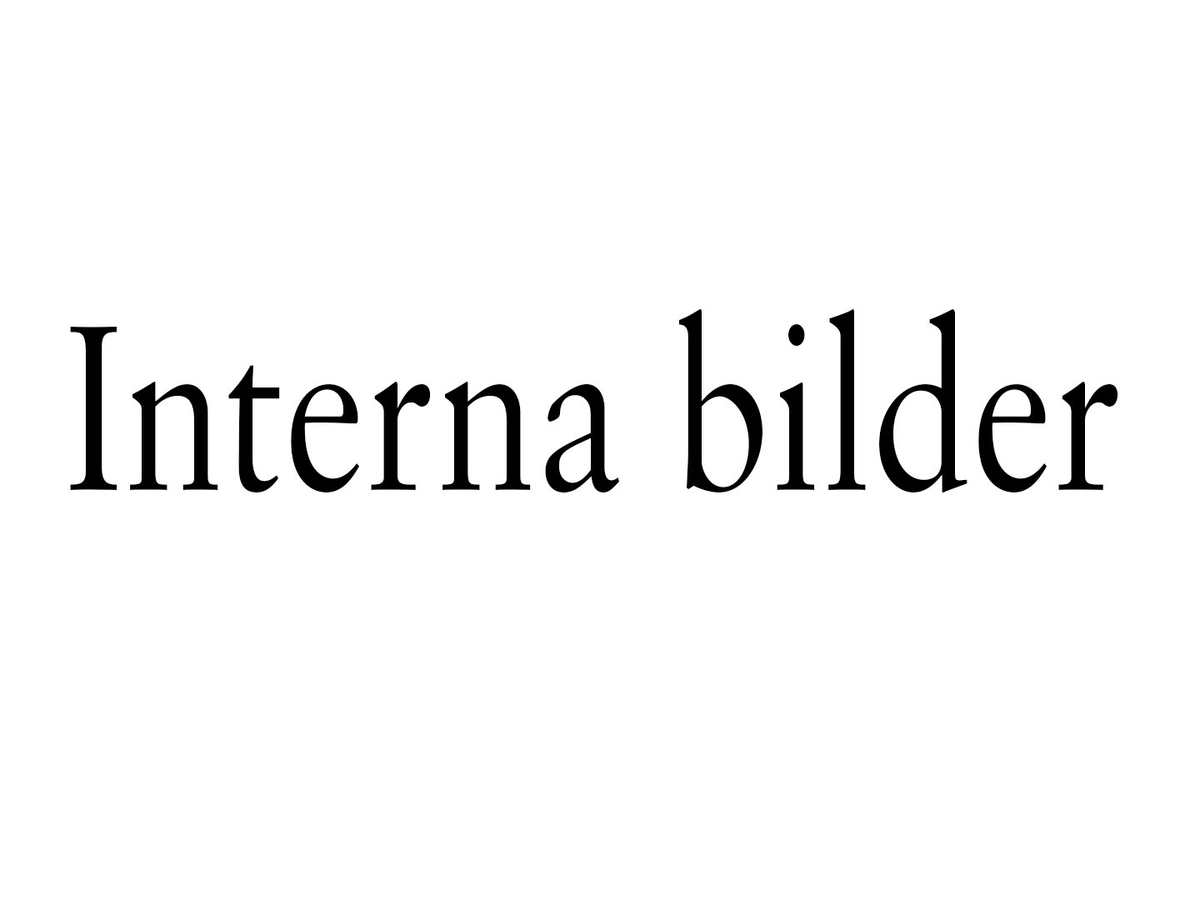 Interna bilder